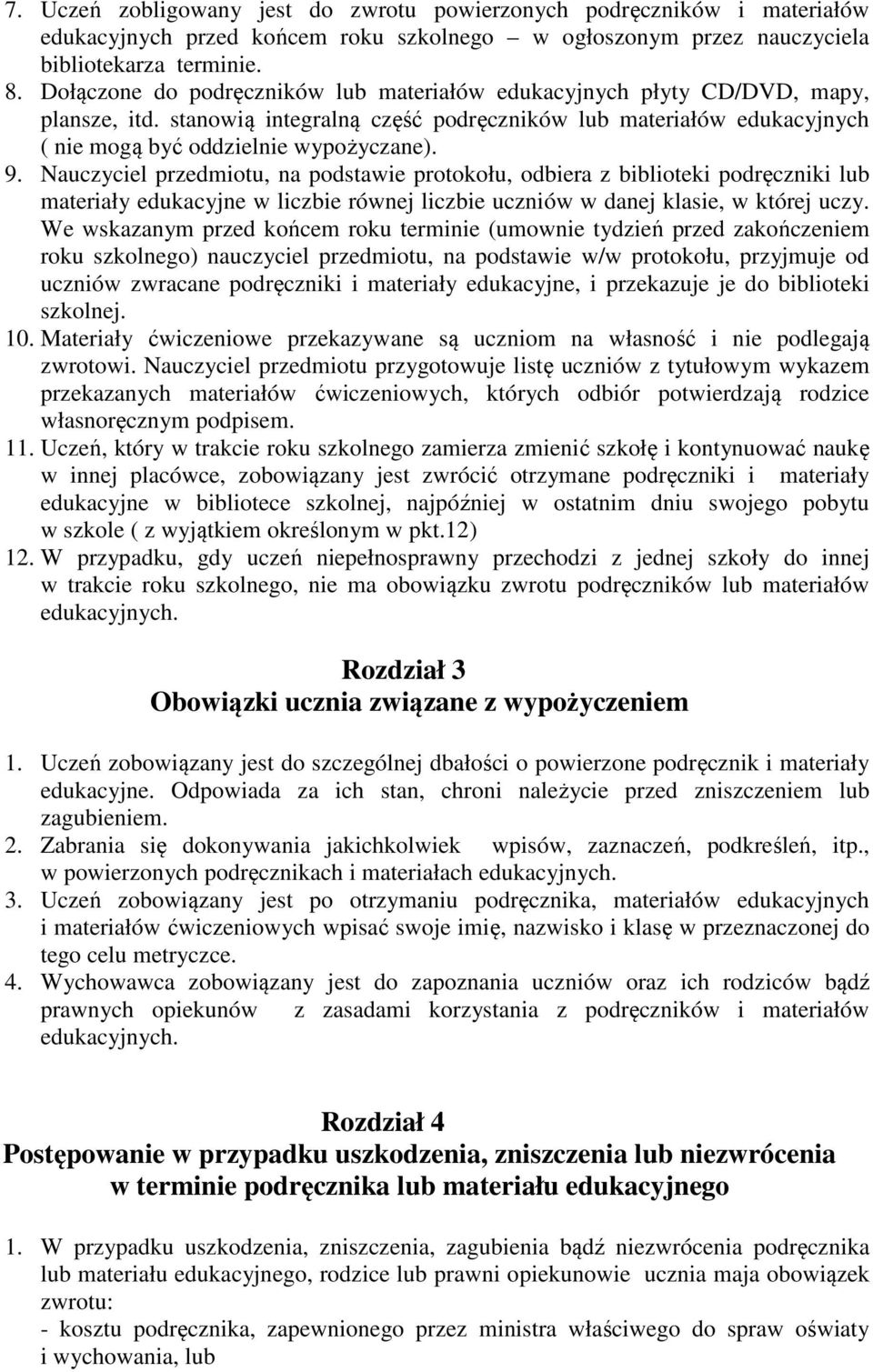 7. Uczeń zobligowany jest do zwrotu powierzonych podręczników i materiałów edukacyjnych przed końcem roku szkolnego – w ogłoszonym przez nauczyciela bibliotekarza terminie.
8. Dołączone do podręczników lub materiałów edukacyjnych płyty CD/DVD, mapy, plansze, itd. stanowią integralną część podręczników lub materiałów edukacyjnych ( nie mogą być oddzielnie wypożyczane).
9. Nauczyciel przedmiotu, na podstawie protokołu, odbiera z biblioteki podręczniki lub materiały edukacyjne w liczbie równej liczbie uczniów w danej klasie, w której uczy. We wskazanym przed końcem roku terminie (umownie tydzień przed zakończeniem roku szkolnego) nauczyciel przedmiotu, na podstawie w/w protokołu, przyjmuje od uczniów zwracane podręczniki i materiały edukacyjne, i przekazuje je do biblioteki szkolnej.
10. Materiały ćwiczeniowe przekazywane są uczniom na własność i nie podlegają zwrotowi. Nauczyciel przedmiotu przygotowuje listę uczniów z tytułowym wykazem przekazanych materiałów ćwiczeniowych, których odbiór potwierdzają rodzice własnoręcznym podpisem.
11. Uczeń, który w trakcie roku szkolnego zamierza zmienić szkołę i kontynuować naukę w innej placówce, zobowiązany jest zwrócić otrzymane podręczniki i materiały edukacyjne w bibliotece szkolnej, najpóźniej w ostatnim dniu swojego pobytu w szkole ( z wyjątkiem określonym w pkt.12)
12. W przypadku, gdy uczeń niepełnosprawny przechodzi z jednej szkoły do innej w trakcie roku szkolnego, nie ma obowiązku zwrotu podręczników lub materiałów edukacyjnych.

Rozdział 3
Obowiązki ucznia związane z wypożyczeniem

1. Uczeń zobowiązany jest do szczególnej dbałości o powierzone podręcznik i materiały edukacyjne. Odpowiada za ich stan, chroni należycie przed zniszczeniem lub zagubieniem.
2. Zabrania się dokonywania jakichkolwiek wpisów, zaznaczeń, podkreśleń, itp., w powierzonych podręcznikach i materiałach edukacyjnych.
3. Uczeń zobowiązany jest po otrzymaniu podręcznika, materiałów edukacyjnych i materiałów ćwiczeniowych wpisać swoje imię, nazwisko i klasę w przeznaczonej do tego celu metryczce.
4. Wychowawca zobowiązany jest do zapoznania uczniów oraz ich rodziców bądź prawnych opiekunów z zasadami korzystania z podręczników i materiałów edukacyjnych.

Rozdział 4
Postępowanie w przypadku uszkodzenia, zniszczenia lub niezwrócenia w terminie podręcznika lub materiału edukacyjnego

1. W przypadku uszkodzenia, zniszczenia, zagubienia bądź niezwrócenia podręcznika lub materiału edukacyjnego, rodzice lub prawni opiekunowie ucznia maja obowiązek zwrotu:
- kosztu podręcznika, zapewnionego przez ministra właściwego do spraw oświaty i wychowania, lub